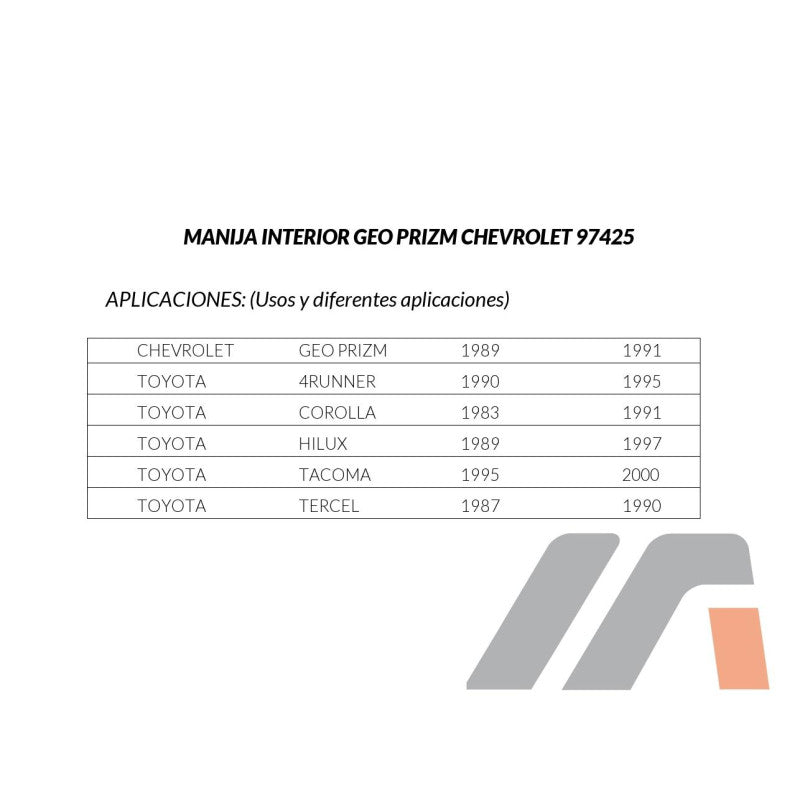 MANIJA INTERIOR GEO PRIZM CHEVROLET 97425

APLICACIONES: (Usos y diferentes aplicaciones)

| CHEVROLET | GEO PRIZM | 1989 | 1991 |
|---|---|---|---|
| TOYOTA | 4RUNNER | 1990 | 1995 |
| TOYOTA | COROLLA | 1983 | 1991 |
| TOYOTA | HILUX | 1989 | 1997 |
| TOYOTA | TACOMA | 1995 | 2000 |
| TOYOTA | TERCEL | 1987 | 1990 |